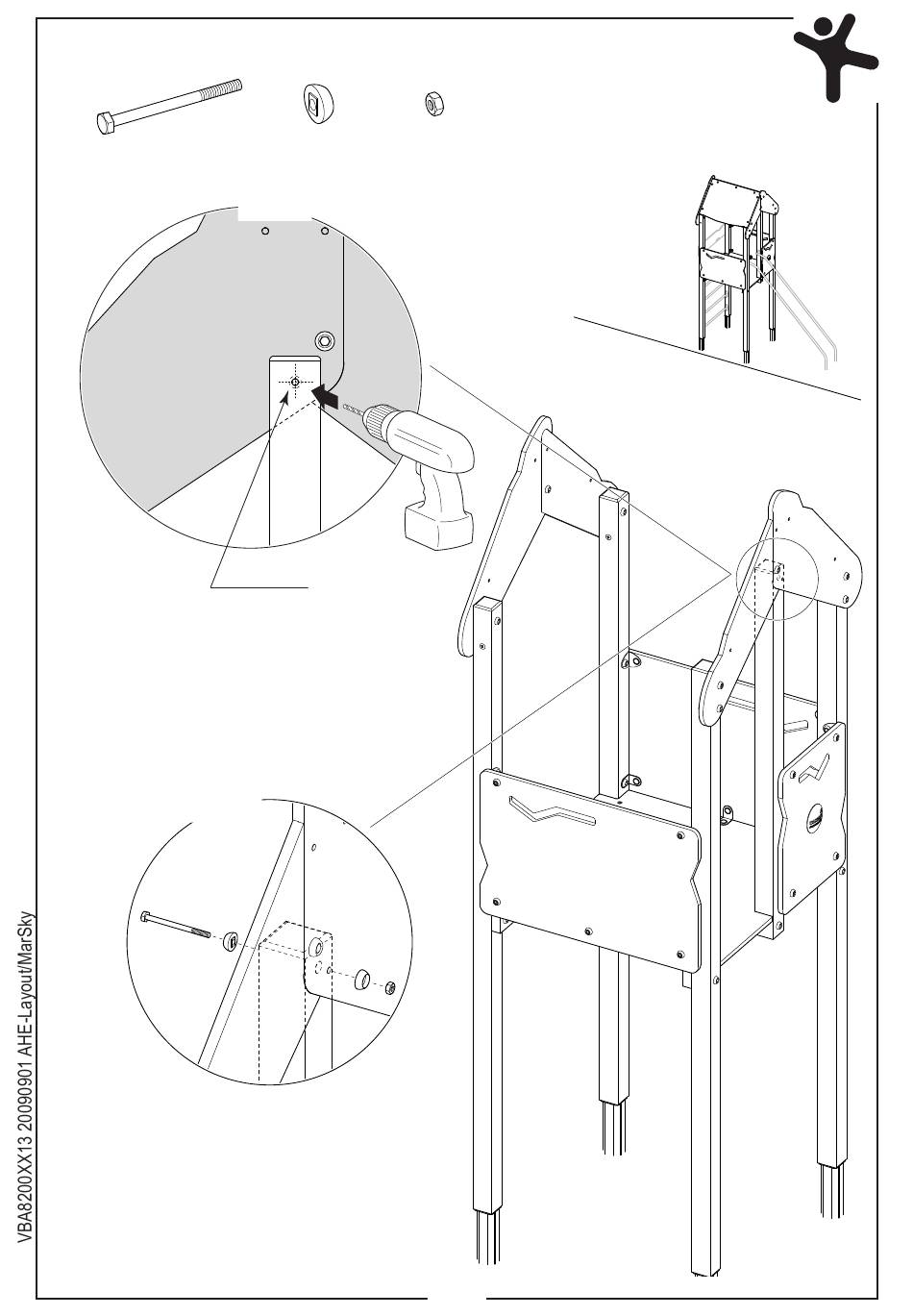 VBA8200XX13 20090901 AHE-Layout/MarSky